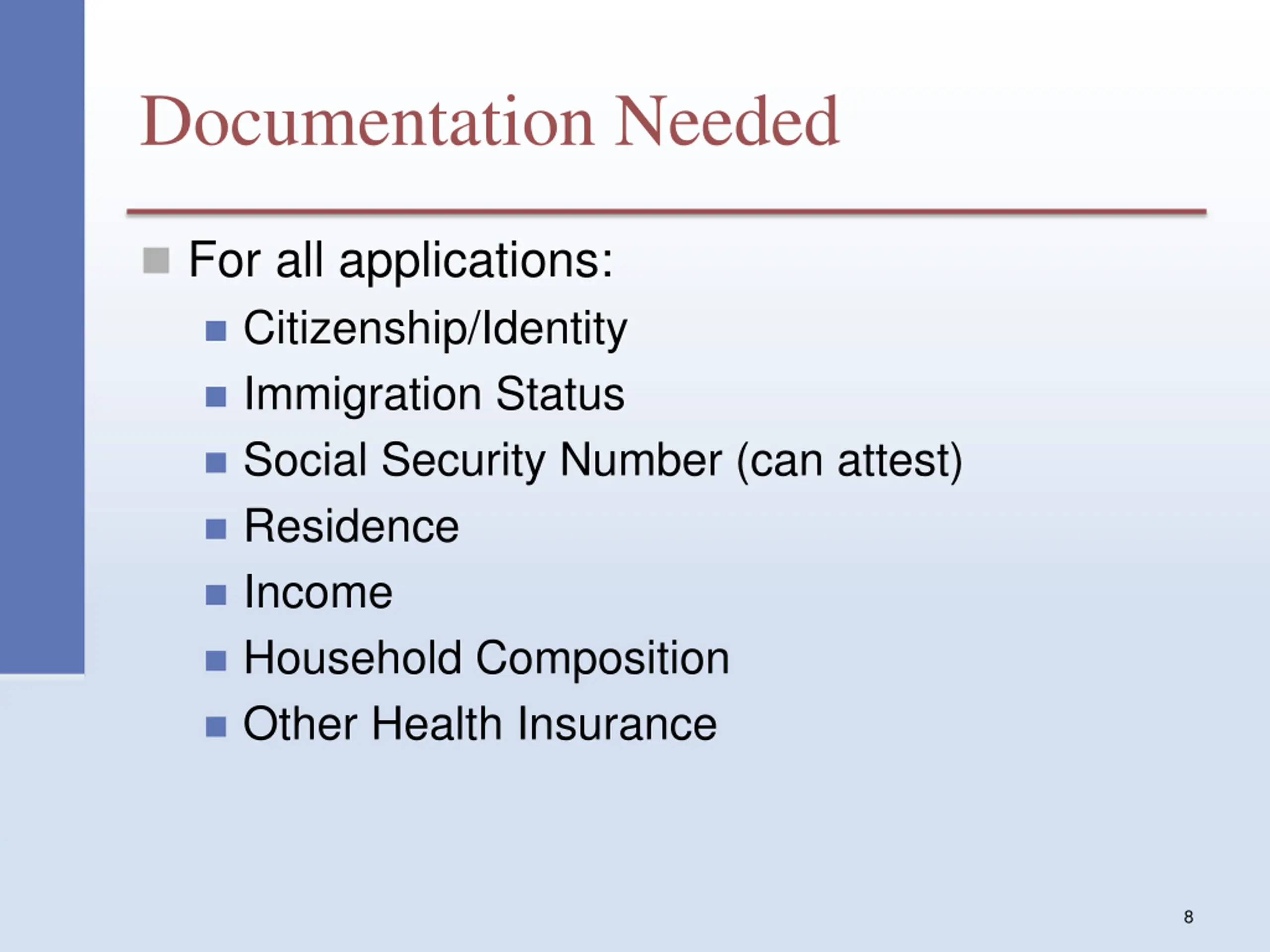 Documentation Needed

- For all applications:
  - Citizenship/Identity
  - Immigration Status
  - Social Security Number (can attest)
  - Residence
  - Income
  - Household Composition
  - Other Health Insurance

8